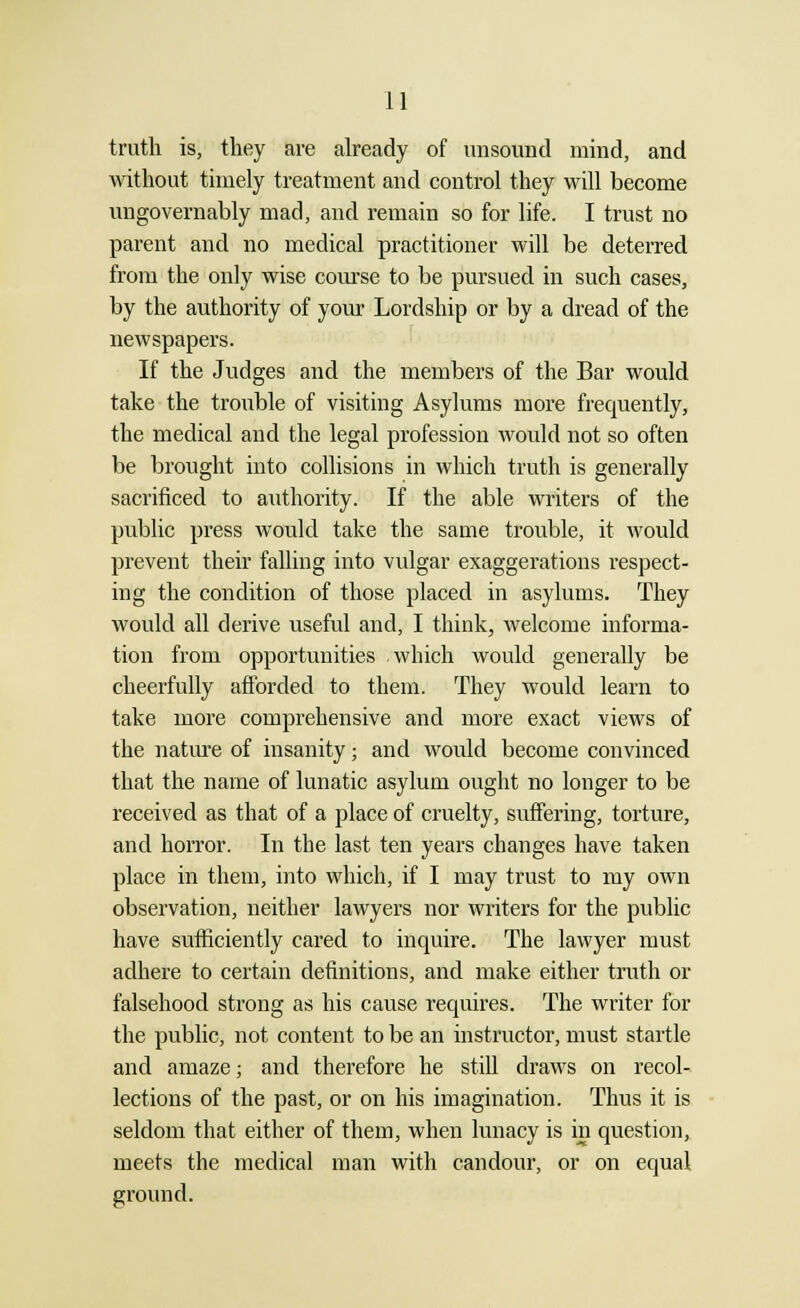 11

truth is, they are already of unsound mind, and without timely treatment and control they will become ungovernably mad, and remain so for life. I trust no parent and no medical practitioner will be deterred from the only wise course to be pursued in such cases, by the authority of your Lordship or by a dread of the newspapers.

If the Judges and the members of the Bar would take the trouble of visiting Asylums more frequently, the medical and the legal profession would not so often be brought into collisions in which truth is generally sacrificed to authority. If the able writers of the public press would take the same trouble, it would prevent their falling into vulgar exaggerations respecting the condition of those placed in asylums. They would all derive useful and, I think, welcome information from opportunities which would generally be cheerfully afforded to them. They would learn to take more comprehensive and more exact views of the nature of insanity; and would become convinced that the name of lunatic asylum ought no longer to be received as that of a place of cruelty, suffering, torture, and horror. In the last ten years changes have taken place in them, into which, if I may trust to my own observation, neither lawyers nor writers for the public have sufficiently cared to inquire. The lawyer must adhere to certain definitions, and make either truth or falsehood strong as his cause requires. The writer for the public, not content to be an instructor, must startle and amaze; and therefore he still draws on recollections of the past, or on his imagination. Thus it is seldom that either of them, when lunacy is in question, meets the medical man with candour, or on equal ground.